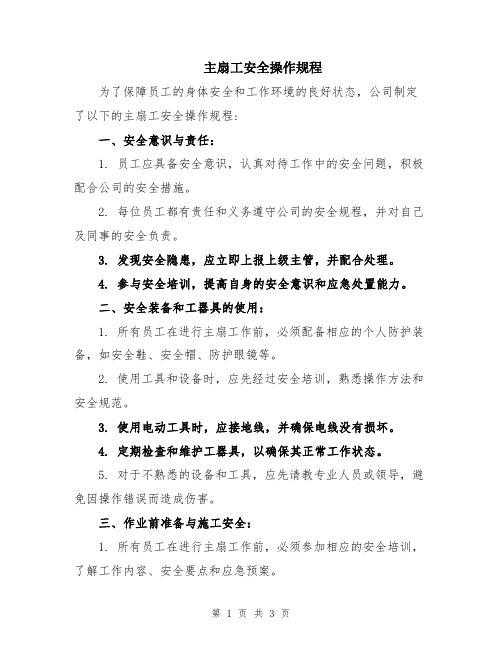 主扇工安全操作规程

为了保障员工的身体安全和工作环境的良好状态，公司制定了以下的主扇工安全操作规程：

一、安全意识与责任：

1. 员工应具备安全意识，认真对待工作中的安全问题，积极配合公司的安全措施。

2. 每位员工都有责任和义务遵守公司的安全规程，并对自己及同事的安全负责。

3. 发现安全隐患，应立即上报上级主管，并配合处理。

4. 参与安全培训，提高自身的安全意识和应急处置能力。

二、安全装备和工器具的使用：

1. 所有员工在进行主扇工作前，必须配备相应的个人防护装备，如安全鞋、安全帽、防护眼镜等。

2. 使用工具和设备时，应先经过安全培训，熟悉操作方法和安全规范。

3. 使用电动工具时，应接地线，并确保电线没有损坏。

4. 定期检查和维护工器具，以确保其正常工作状态。

5. 对于不熟悉的设备和工具，应先请教专业人员或领导，避免因操作错误而造成伤害。

三、作业前准备与施工安全：

1. 所有员工在进行主扇工作前，必须参加相应的安全培训，了解工作内容、安全要点和应急预案。

第 1 页 共 3 页